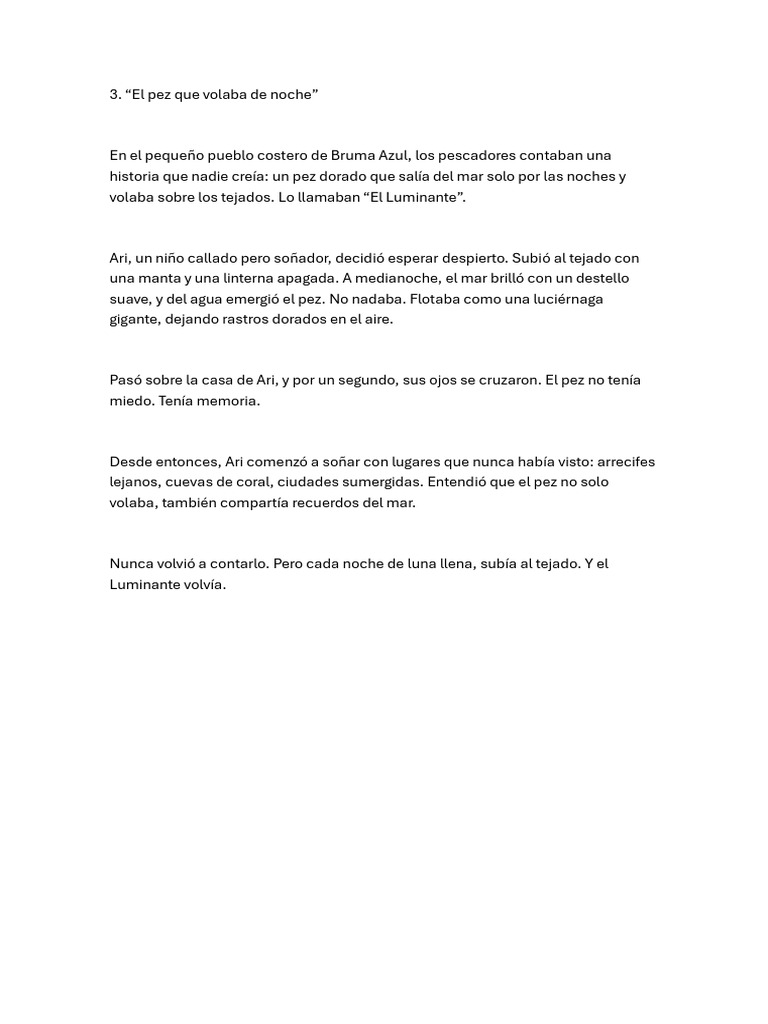 3. “El pez que volaba de noche”

En el pequeño pueblo costero de Bruma Azul, los pescadores contaban una historia que nadie creía: un pez dorado que salía del mar solo por las noches y volaba sobre los tejados. Lo llamaban “El Luminante”.

Ari, un niño callado pero soñador, decidió esperar despierto. Subió al tejado con una manta y una linterna apagada. A medianoche, el mar brilló con un destello suave, y del agua emergió el pez. No nadaba. Flotaba como una luciérnaga gigante, dejando rastros dorados en el aire.

Pasó sobre la casa de Ari, y por un segundo, sus ojos se cruzaron. El pez no tenía miedo. Tenía memoria.

Desde entonces, Ari comenzó a soñar con lugares que nunca había visto: arrecifes lejanos, cuevas de coral, ciudades sumergidas. Entendió que el pez no solo volaba, también compartía recuerdos del mar.

Nunca volvió a contarlo. Pero cada noche de luna llena, subía al tejado. Y el Luminante volvía.